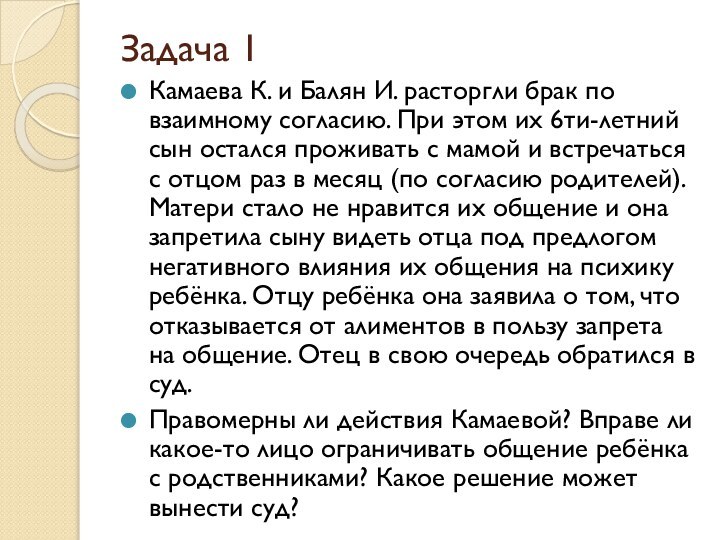 Задача 1

Камаева К. и Балян И. расторгли брак по взаимному согласию. При этом их 6ти-летний сын остался проживать с мамой и встречаться с отцом раз в месяц (по согласию родителей). Матери стало не нравится их общение и она запретила сыну видеть отца под предлогом негативного влияния их общения на психику ребёнка. Отцу ребёнка она заявила о том, что отказывается от алиментов в пользу запрета на общение. Отец в свою очередь обратился в суд.

Правомерны ли действия Камаевой? Вправе ли какое-то лицо ограничивать общение ребёнка с родственниками? Какое решение может вынести суд?